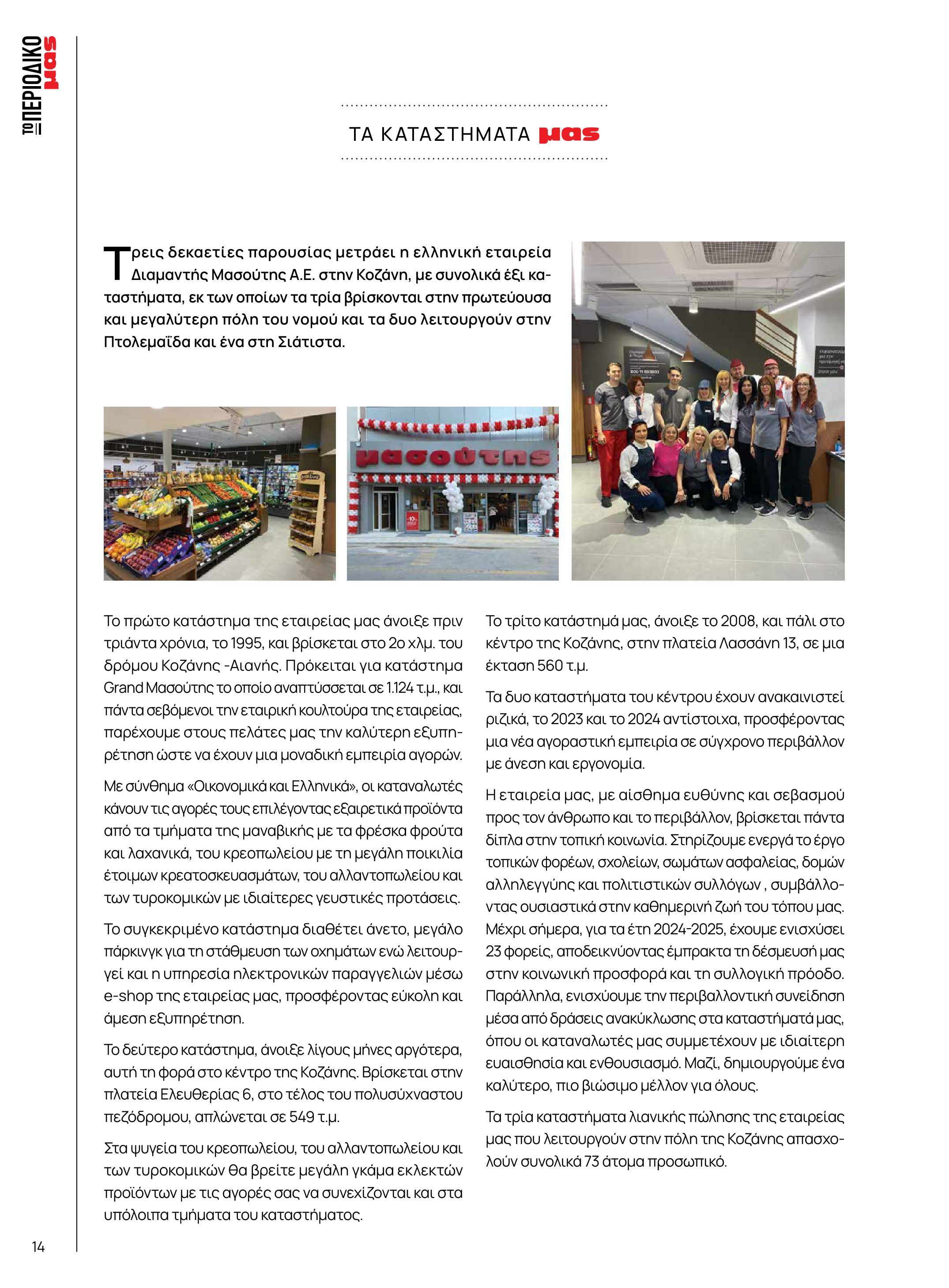 ΤΟ ΠΕΡΙΟΔΙΚΟ μας

ΤΑ ΚΑΤΑΣΤΗΜΑΤΑ μας

Τρεις δεκαετίες παρουσίας μετράει η ελληνική εταιρεία Διαμαντής Μασούτης Α.Ε. στην Κοζάνη, με συνολικά έξι καταστήματα, εκ των οποίων τα τρία βρίσκονται στην πρωτεύουσα και μεγαλύτερη πόλη του νομού και τα δυο λειτουργούν στην Πτολεμαΐδα και ένα στη Σιάτιστα.

μασούτης

Το πρώτο κατάστημα της εταιρείας μας άνοιξε πριν τριάντα χρόνια, το 1995, και βρίσκεται στο 2ο χλμ. του δρόμου Κοζάνης -Αιανής. Πρόκειται για κατάστημα Grand Μασούτης το οποίο αναπτύσσεται σε 1.124 τ.μ., και πάντα σεβόμενοι την εταιρική κουλτούρα της εταιρείας, παρέχουμε στους πελάτες μας την καλύτερη εξυπηρέτηση ώστε να έχουν μια μοναδική εμπειρία αγορών.

Με σύνθημα «Οικονομικά και Ελληνικά», οι καταναλωτές κάνουν τις αγορές τους επιλέγοντας εξαιρετικά προϊόντα από τα τμήματα της μαναβικής με τα φρέσκα φρούτα και λαχανικά, του κρεοπωλείου με τη μεγάλη ποικιλία έτοιμων κρεατοσκευασμάτων, του αλλαντοπωλείου και των τυροκομικών με ιδιαίτερες γευστικές προτάσεις.

Το συγκεκριμένο κατάστημα διαθέτει άνετο, μεγάλο πάρκινγκ για τη στάθμευση των οχημάτων ενώ λειτουργεί και η υπηρεσία ηλεκτρονικών παραγγελιών μέσω e-shop της εταιρείας μας, προσφέροντας εύκολη και άμεση εξυπηρέτηση.

Το δεύτερο κατάστημα, άνοιξε λίγους μήνες αργότερα, αυτή τη φορά στο κέντρο της Κοζάνης. Βρίσκεται στην πλατεία Ελευθερίας 6, στο τέλος του πολυσύχναστου πεζόδρομου, απλώνεται σε 549 τ.μ.

Στα ψυγεία του κρεοπωλείου, του αλλαντοπωλείου και των τυροκομικών θα βρείτε μεγάλη γκάμα εκλεκτών προϊόντων με τις αγορές σας να συνεχίζονται και στα υπόλοιπα τμήματα του καταστήματος.

Το τρίτο κατάστημά μας, άνοιξε το 2008, και πάλι στο κέντρο της Κοζάνης, στην πλατεία Λασσάνη 13, σε μια έκταση 560 τ.μ.

Τα δυο καταστήματα του κέντρου έχουν ανακαινιστεί ριζικά, το 2023 και το 2024 αντίστοιχα, προσφέροντας μια νέα αγοραστική εμπειρία σε σύγχρονο περιβάλλον με άνεση και εργονομία.

Η εταιρεία μας, με αίσθημα ευθύνης και σεβασμού προς τον άνθρωπο και το περιβάλλον, βρίσκεται πάντα δίπλα στην τοπική κοινωνία. Στηρίζουμε ενεργά το έργο τοπικών φορέων, σχολείων, σωμάτων ασφαλείας, δομών αλληλεγγύης και πολιτιστικών συλλόγων , συμβάλλοντας ουσιαστικά στην καθημερινή ζωή του τόπου μας. Μέχρι σήμερα, για τα έτη 2024-2025, έχουμε ενισχύσει 23 φορείς, αποδεικνύοντας έμπρακτα τη δέσμευσή μας στην κοινωνική προσφορά και τη συλλογική πρόοδο. Παράλληλα, ενισχύουμε την περιβαλλοντική συνείδηση μέσα από δράσεις ανακύκλωσης στα καταστήματά μας, όπου οι καταναλωτές μας συμμετέχουν με ιδιαίτερη ευαισθησία και ενθουσιασμό. Μαζί, δημιουργούμε ένα καλύτερο, πιο βιώσιμο μέλλον για όλους.

Τα τρία καταστήματα λιανικής πώλησης της εταιρείας μας που λειτουργούν στην πόλη της Κοζάνης απασχολούν συνολικά 73 άτομα προσωπικό.

14